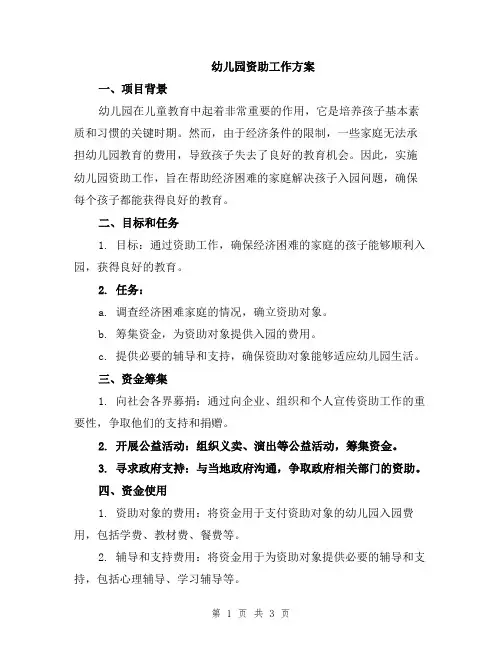 幼儿园资助工作方案

一、项目背景

幼儿园在儿童教育中起着非常重要的作用，它是培养孩子基本素质和习惯的关键时期。然而，由于经济条件的限制，一些家庭无法承担幼儿园教育的费用，导致孩子失去了良好的教育机会。因此，实施幼儿园资助工作，旨在帮助经济困难的家庭解决孩子入园问题，确保每个孩子都能获得良好的教育。

二、目标和任务

1. 目标：通过资助工作，确保经济困难的家庭的孩子能够顺利入园，获得良好的教育。

2. 任务：

a. 调查经济困难家庭的情况，确立资助对象。

b. 筹集资金，为资助对象提供入园的费用。

c. 提供必要的辅导和支持，确保资助对象能够适应幼儿园生活。

三、资金筹集

1. 向社会各界募捐：通过向企业、组织和个人宣传资助工作的重要性，争取他们的支持和捐赠。

2. 开展公益活动：组织义卖、演出等公益活动，筹集资金。

3. 寻求政府支持：与当地政府沟通，争取政府相关部门的资助。

四、资金使用

1. 资助对象的费用：将资金用于支付资助对象的幼儿园入园费用，包括学费、教材费、餐费等。

2. 辅导和支持费用：将资金用于为资助对象提供必要的辅导和支持，包括心理辅导、学习辅导等。

第 1 页 共 3 页